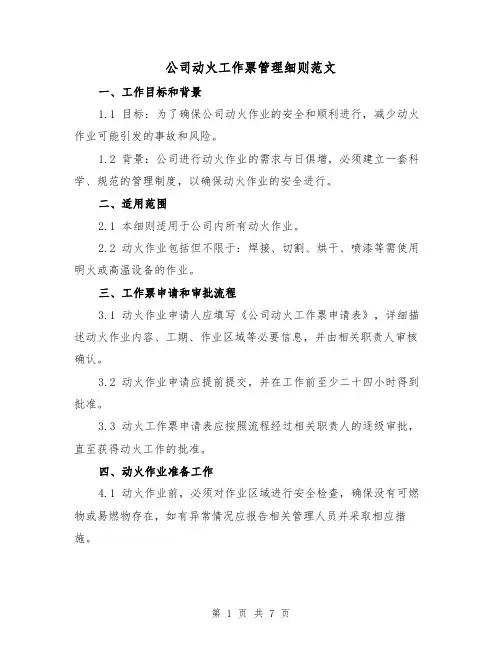 公司动火工作票管理细则范文

一、工作目标和背景

1.1 目标：为了确保公司动火作业的安全和顺利进行，减少动火作业可能引发的事故和风险。

1.2 背景：公司进行动火作业的需求与日俱增，必须建立一套科学、规范的管理制度，以确保动火作业的安全进行。

二、适用范围

2.1 本细则适用于公司内所有动火作业。

2.2 动火作业包括但不限于：焊接、切割、烘干、喷漆等需使用明火或高温设备的作业。

三、工作票申请和审批流程

3.1 动火作业申请人应填写《公司动火工作票申请表》，详细描述动火作业内容、工期、作业区域等必要信息，并由相关职责人审核确认。

3.2 动火作业申请应提前提交，并在工作前至少二十四小时得到批准。

3.3 动火工作票申请表应按照流程经过相关职责人的逐级审批，直至获得动火工作的批准。

四、动火作业准备工作

4.1 动火作业前，必须对作业区域进行安全检查，确保没有可燃物或易燃物存在，如有异常情况应报告相关管理人员并采取相应措施。

第 1 页 共 7 页